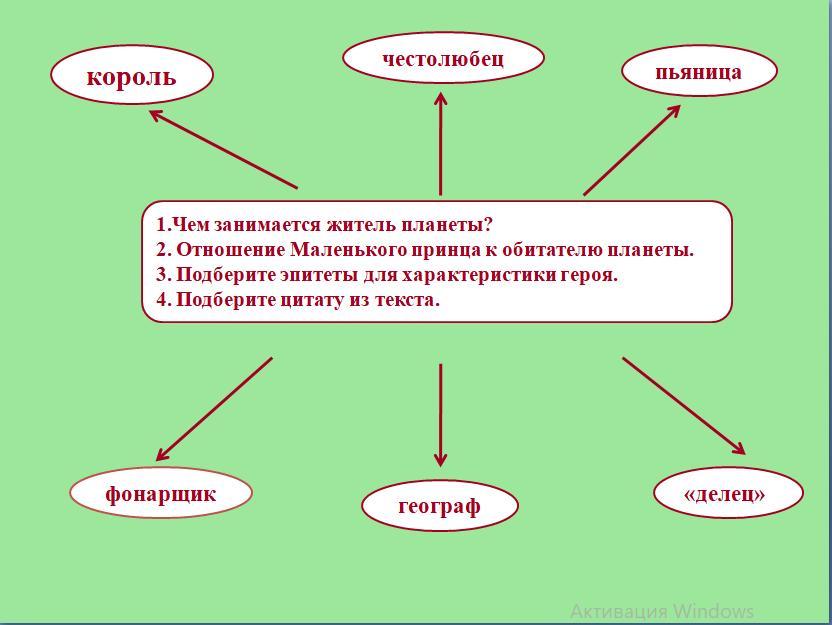 король

честолюбец

пьяница

1.Чем занимается житель планеты?
2. Отношение Маленького принца к обитателю планеты.
3. Подберите эпитеты для характеристики героя.
4. Подберите цитату из текста.

фонарщик

географ

«делец»

Активация Windows